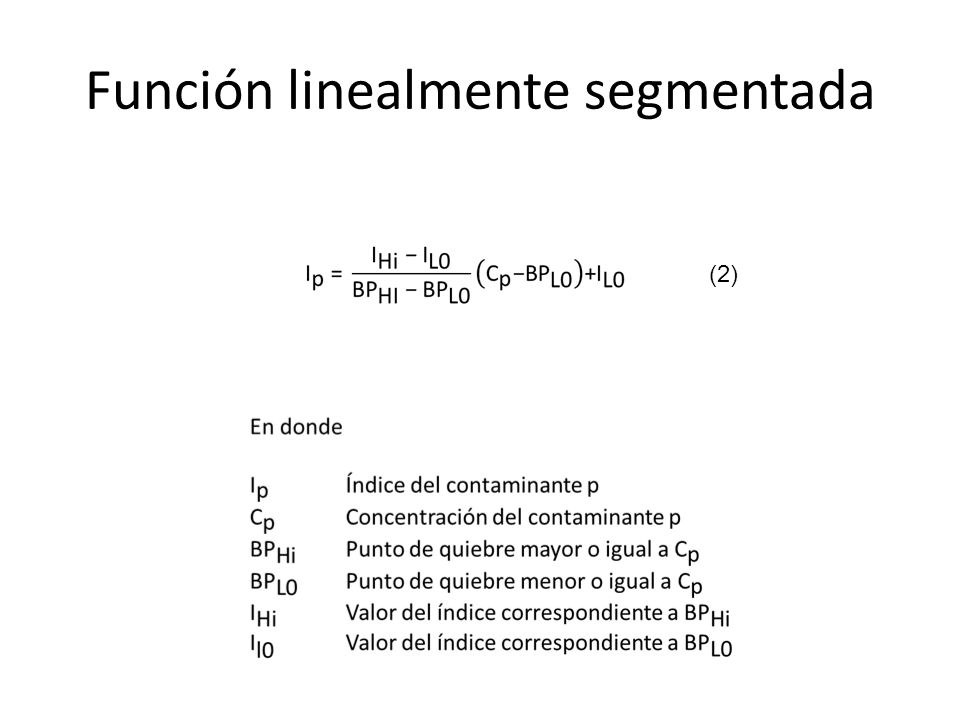 Función linealmente segmentada

$I_p = \frac{I_{Hi} - I_{L0}}{BP_{HI} - BP_{L0}}(C_p - BP_{L0}) + I_{L0}$ (2)

En donde

| | |
|---|---|
| $I_p$ | Índice del contaminante p |
| $C_p$ | Concentración del contaminante p |
| $BP_{Hi}$ | Punto de quiebre mayor o igual a $C_p$ |
| $BP_{L0}$ | Punto de quiebre menor o igual a $C_p$ |
| $I_{Hi}$ | Valor del índice correspondiente a $BP_{Hi}$ |
| $I_{l0}$ | Valor del índice correspondiente a $BP_{L0}$ |